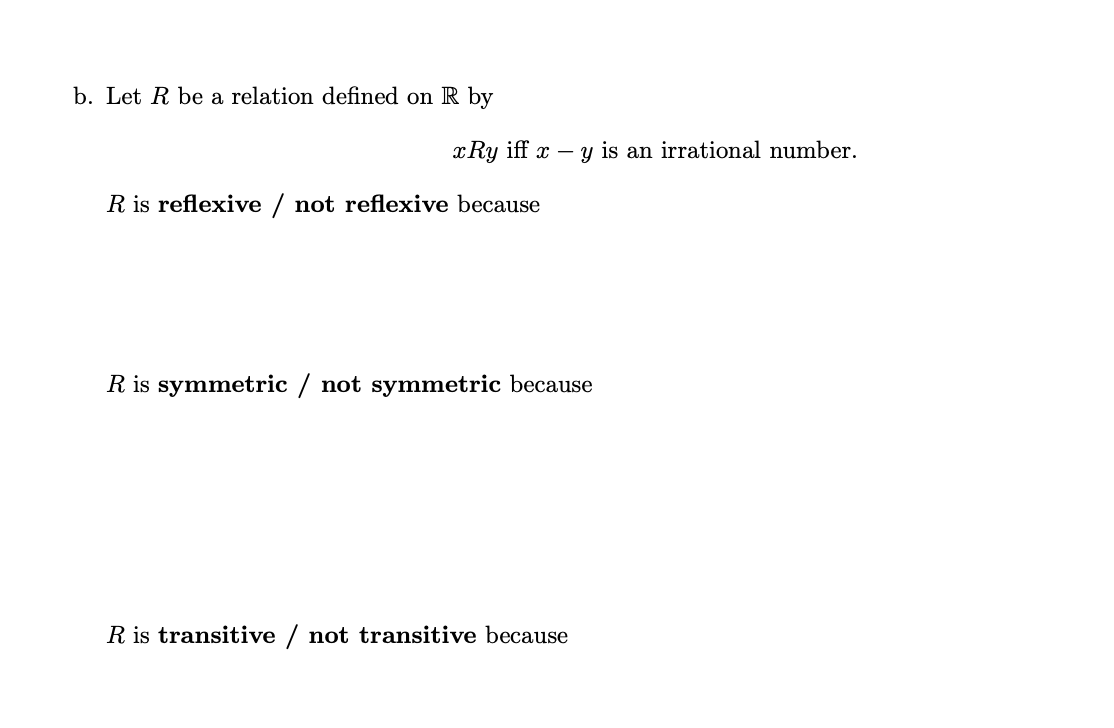 b. Let $R$ be a relation defined on $\mathbb{R}$ by

$xRy$ iff $x - y$ is an irrational number.

$R$ is **reflexive** / **not reflexive** because

$R$ is **symmetric** / **not symmetric** because

$R$ is **transitive** / **not transitive** because